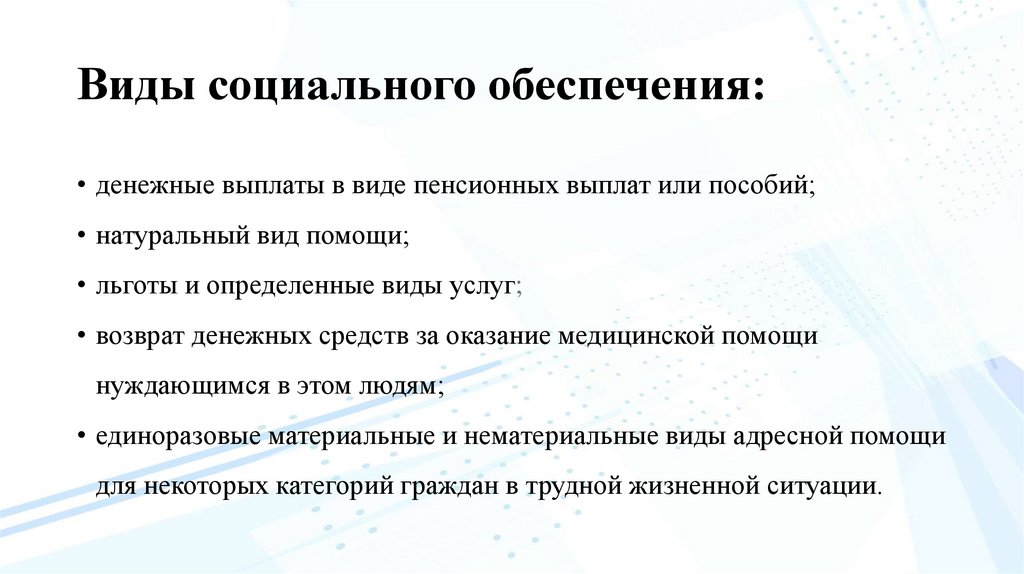 Виды социального обеспечения:

• денежные выплаты в виде пенсионных выплат или пособий;

• натуральный вид помощи;

• льготы и определенные виды услуг;

• возврат денежных средств за оказание медицинской помощи нуждающимся в этом людям;

• единоразовые материальные и нематериальные виды адресной помощи для некоторых категорий граждан в трудной жизненной ситуации.